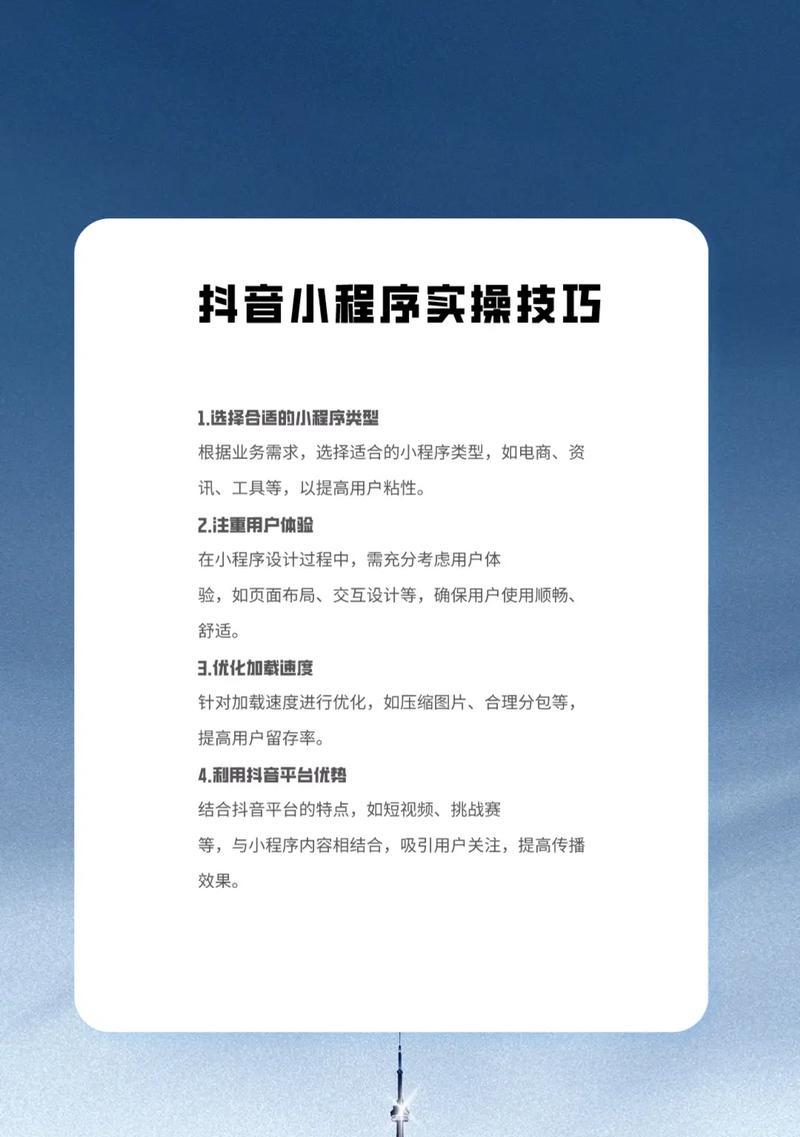 抖音小程序实操技巧

1.选择合适的小程序类型
根据业务需求，选择适合的小程序类型，如电商、资讯、工具等，以提高用户粘性。

2.注重用户体验
在小程序设计过程中，需充分考虑用户体验，如页面布局、交互设计等，确保用户使用顺畅、舒适。

3.优化加载速度
针对加载速度进行优化，如压缩图片、合理分包等，提高用户留存率。

4.利用抖音平台优势
结合抖音平台的特点，如短视频、挑战赛等，与小程序内容相结合，吸引用户关注，提高传播效果。